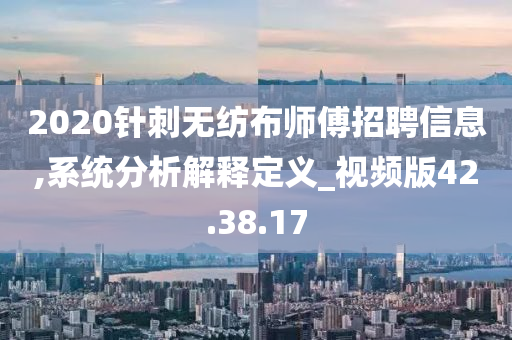 2020针刺无纺布师傅招聘信息,系统分析解释定义_视频版42.38.17